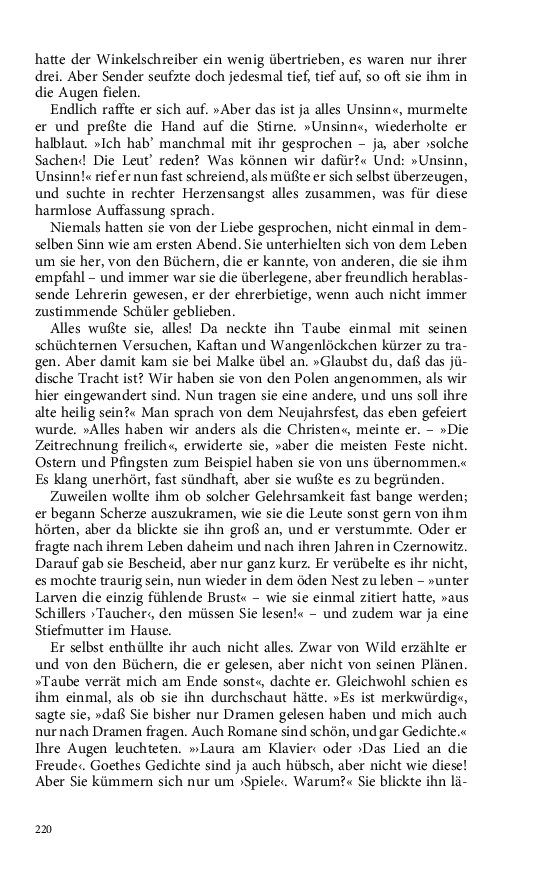 hatte der Winkelschreiber ein wenig übertrieben, es waren nur ihrer drei. Aber Sender seufzte doch jedesmal tief, tief auf, so oft sie ihm in die Augen fielen.

Endlich raffte er sich auf. »Aber das ist ja alles Unsinn«, murmelte er und preßte die Hand auf die Stirne. »Unsinn«, wiederholte er halblaut. »Ich hab' manchmal mit ihr gesprochen – ja, aber ›solche Sachen‹! Die Leut' reden? Was können wir dafür?« Und: »Unsinn, Unsinn!« rief er nun fast schreiend, als müßte er sich selbst überzeugen, und suchte in rechter Herzensangst alles zusammen, was für diese harmlose Auffassung sprach.

Niemals hatten sie von der Liebe gesprochen, nicht einmal in demselben Sinn wie am ersten Abend. Sie unterhielten sich von dem Leben um sie her, von den Büchern, die er kannte, von anderen, die sie ihm empfahl – und immer war sie die überlegene, aber freundlich herablassende Lehrerin gewesen, er der ehrerbietige, wenn auch nicht immer zustimmende Schüler geblieben.

Alles wußte sie, alles! Da neckte ihn Taube einmal mit seinen schüchternen Versuchen, Kaftan und Wangenlöckchen kürzer zu tragen. Aber damit kam sie bei Malke übel an. »Glaubst du, daß das jüdische Tracht ist? Wir haben sie von den Polen angenommen, als wir hier eingewandert sind. Nun tragen sie eine andere, und uns soll ihre alte heilig sein?« Man sprach von dem Neujahrsfest, das eben gefeiert wurde. »Alles haben wir anders als die Christen«, meinte er. – »Die Zeitrechnung freilich«, erwiderte sie, »aber die meisten Feste nicht. Ostern und Pfingsten zum Beispiel haben sie von uns übernommen.« Es klang unerhört, fast sündhaft, aber sie wußte es zu begründen.

Zuweilen wollte ihm ob solcher Gelehrsamkeit fast bange werden; er begann Scherze auszukramen, wie sie die Leute sonst gern von ihm hörten, aber da blickte sie ihn groß an, und er verstummte. Oder er fragte nach ihrem Leben daheim und nach ihren Jahren in Czernowitz. Darauf gab sie Bescheid, aber nur ganz kurz. Er verübelte es ihr nicht, es mochte traurig sein, nun wieder in dem öden Nest zu leben – »unter Larven die einzig fühlende Brust« – wie sie einmal zitiert hatte, »aus Schillers ›Taucher‹, den müssen Sie lesen!« – und zudem war ja eine Stiefmutter im Hause.

Er selbst enthüllte ihr auch nicht alles. Zwar von Wild erzählte er und von den Büchern, die er gelesen, aber nicht von seinen Plänen. »Taube verrät mich am Ende sonst«, dachte er. Gleichwohl schien es ihm einmal, als ob sie ihn durchschaut hätte. »Es ist merkwürdig«, sagte sie, »daß Sie bisher nur Dramen gelesen haben und mich auch nur nach Dramen fragen. Auch Romane sind schön, und gar Gedichte.« Ihre Augen leuchteten. »›Laura am Klavier‹ oder ›Das Lied an die Freude‹. Goethes Gedichte sind ja auch hübsch, aber nicht wie diese! Aber Sie kümmern sich nur um ›Spiele‹. Warum?« Sie blickte ihn lä-

220